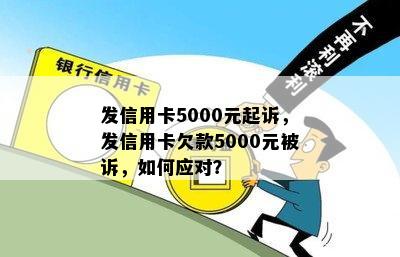 银行信用卡

不再利滚利

发信用卡5000元起诉，发信用卡欠款5000元被诉，如何应对?